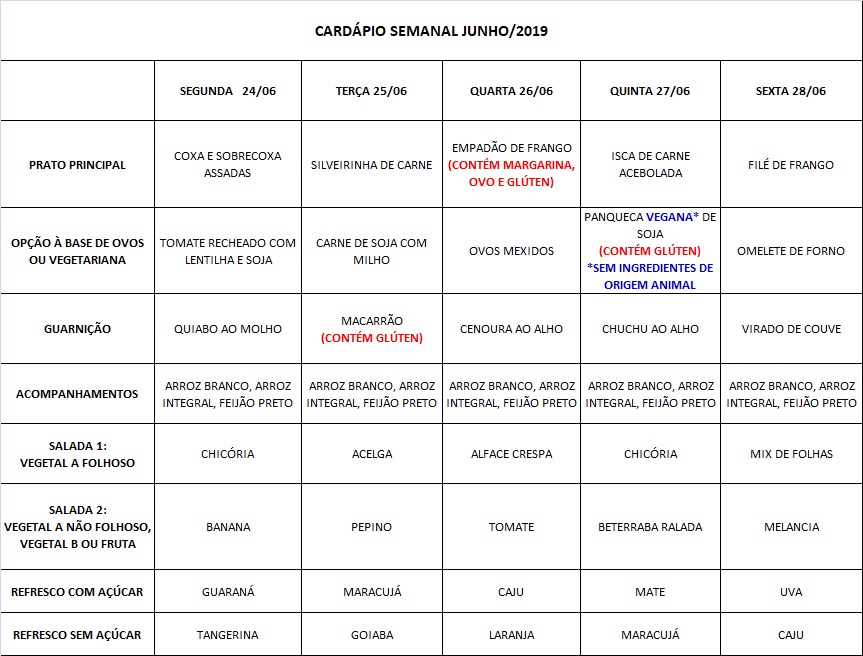 CARDÁPIO SEMANAL JUNHO/2019

| | SEGUNDA 24/06 | TERÇA 25/06 | QUARTA 26/06 | QUINTA 27/06 | SEXTA 28/06 |
|---|---|---|---|---|---|
| PRATO PRINCIPAL | COXA E SOBRECOXA ASSADAS | SILVEIRINHA DE CARNE | EMPADÃO DE FRANGO (CONTÉM MARGARINA, OVO E GLÚTEN) | ISCA DE CARNE ACEBOLADA | FILÉ DE FRANGO |
| OPÇÃO À BASE DE OVOS OU VEGETARIANA | TOMATE RECHEADO COM LENTILHA E SOJA | CARNE DE SOJA COM MILHO | OVOS MEXIDOS | PANQUECA VEGANA* DE SOJA (CONTÉM GLÚTEN) *SEM INGREDIENTES DE ORIGEM ANIMAL | OMELETE DE FORNO |
| GUARNIÇÃO | QUIABO AO MOLHO | MACARRÃO (CONTÉM GLÚTEN) | CENOURA AO ALHO | CHUCHU AO ALHO | VIRADO DE COUVE |
| ACOMPANHAMENTOS | ARROZ BRANCO, ARROZ INTEGRAL, FEIJÃO PRETO | ARROZ BRANCO, ARROZ INTEGRAL, FEIJÃO PRETO | ARROZ BRANCO, ARROZ INTEGRAL, FEIJÃO PRETO | ARROZ BRANCO, ARROZ INTEGRAL, FEIJÃO PRETO | ARROZ BRANCO, ARROZ INTEGRAL, FEIJÃO PRETO |
| SALADA 1: VEGETAL A FOLHOSO | CHICÓRIA | ACELGA | ALFACE CRESPA | CHICÓRIA | MIX DE FOLHAS |
| SALADA 2: VEGETAL A NÃO FOLHOSO, VEGETAL B OU FRUTA | BANANA | PEPINO | TOMATE | BETERRABA RALADA | MELANCIA |
| REFRESCO COM AÇÚCAR | GUARANÁ | MARACUJÁ | CAJU | MATE | UVA |
| REFRESCO SEM AÇÚCAR | TANGERINA | GOIABA | LARANJA | MARACUJÁ | CAJU |